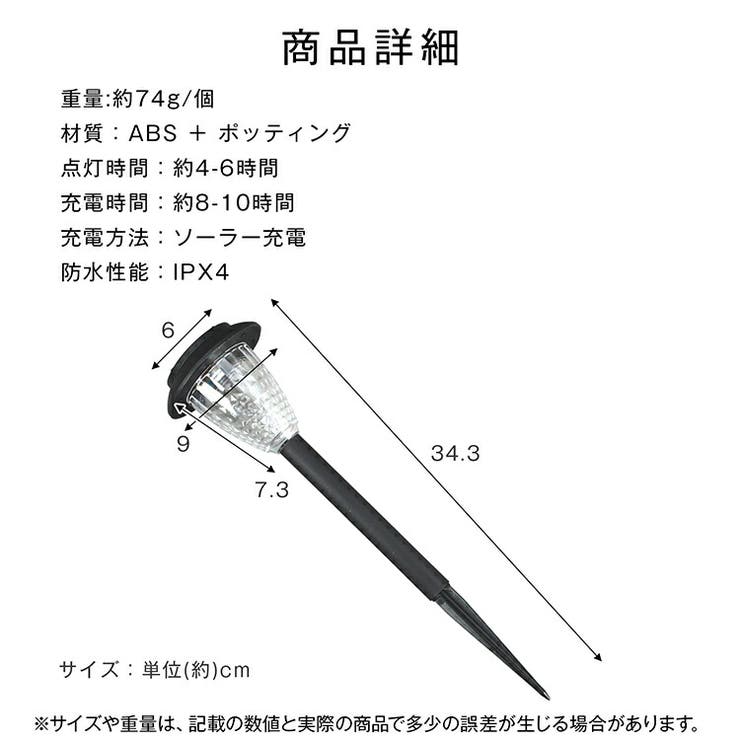 商品詳細

重量:約74g/個
材質：ABS ＋ ポッティング
点灯時間：約4-6時間
充電時間：約8-10時間
充電方法：ソーラー充電
防水性能：IPX4

6
9
7.3
34.3

サイズ：単位(約)cm

※サイズや重量は、記載の数値と実際の商品で多少の誤差が生じる場合があります。